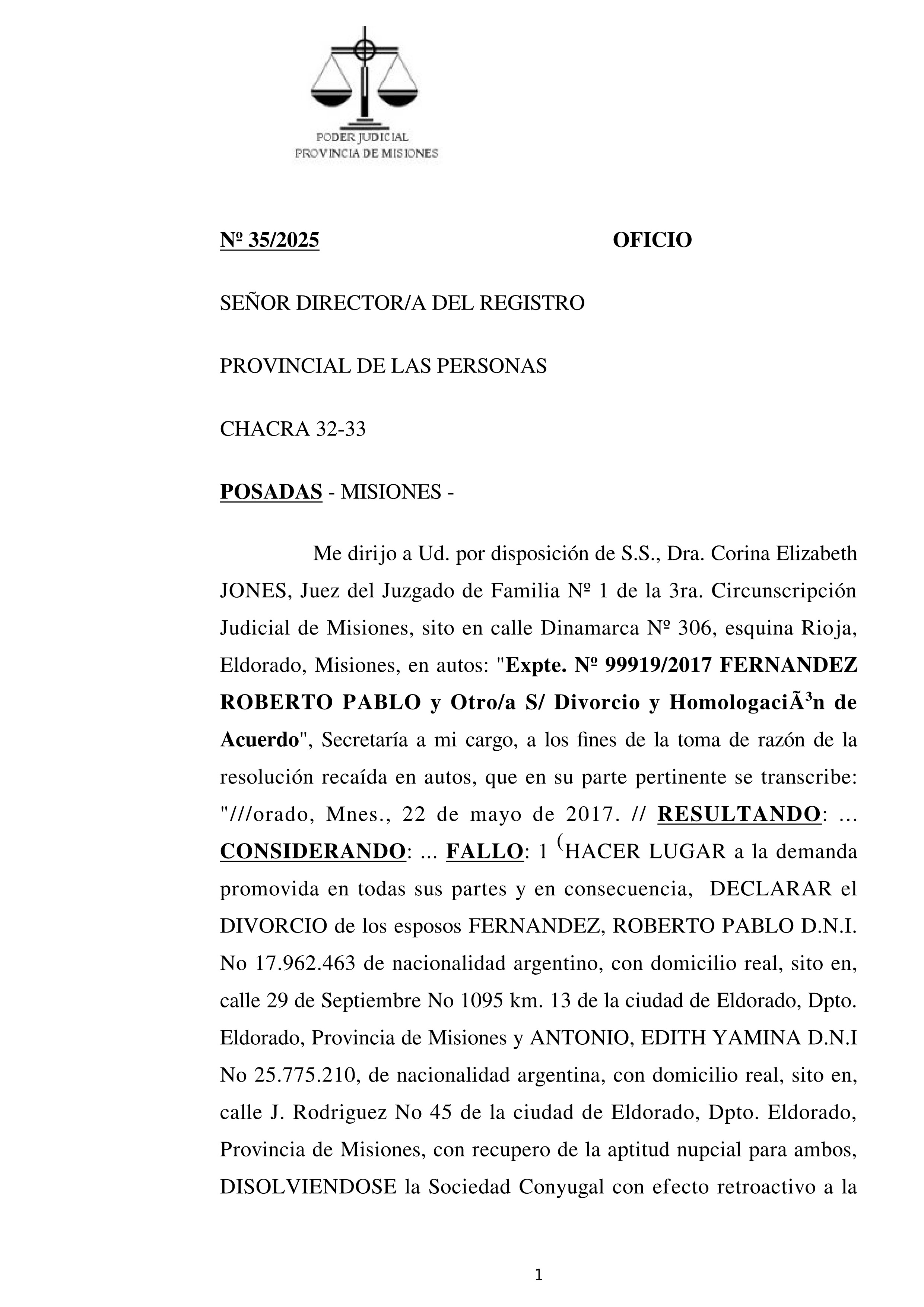 PODER JUDICIAL
PROVINCIA DE MISIONES

Nº 35/2025 OFICIO

SEÑOR DIRECTOR/A DEL REGISTRO

PROVINCIAL DE LAS PERSONAS

CHACRA 32-33

POSADAS - MISIONES -

Me dirijo a Ud. por disposición de S.S., Dra. Corina Elizabeth JONES, Juez del Juzgado de Familia Nº 1 de la 3ra. Circunscripción Judicial de Misiones, sito en calle Dinamarca Nº 306, esquina Rioja, Eldorado, Misiones, en autos: "Expte. Nº 99919/2017 FERNANDEZ ROBERTO PABLO y Otro/a S/ Divorcio y HomologaciÃ³n de Acuerdo", Secretaría a mi cargo, a los fines de la toma de razón de la resolución recaída en autos, que en su parte pertinente se transcribe: "///orado, Mnes., 22 de mayo de 2017. // RESULTANDO: ... CONSIDERANDO: ... FALLO: 1 (HACER LUGAR a la demanda promovida en todas sus partes y en consecuencia, DECLARAR el DIVORCIO de los esposos FERNANDEZ, ROBERTO PABLO D.N.I. No 17.962.463 de nacionalidad argentino, con domicilio real, sito en, calle 29 de Septiembre No 1095 km. 13 de la ciudad de Eldorado, Dpto. Eldorado, Provincia de Misiones y ANTONIO, EDITH YAMINA D.N.I No 25.775.210, de nacionalidad argentina, con domicilio real, sito en, calle J. Rodriguez No 45 de la ciudad de Eldorado, Dpto. Eldorado, Provincia de Misiones, con recupero de la aptitud nupcial para ambos, DISOLVIENDOSE la Sociedad Conyugal con efecto retroactivo a la

1